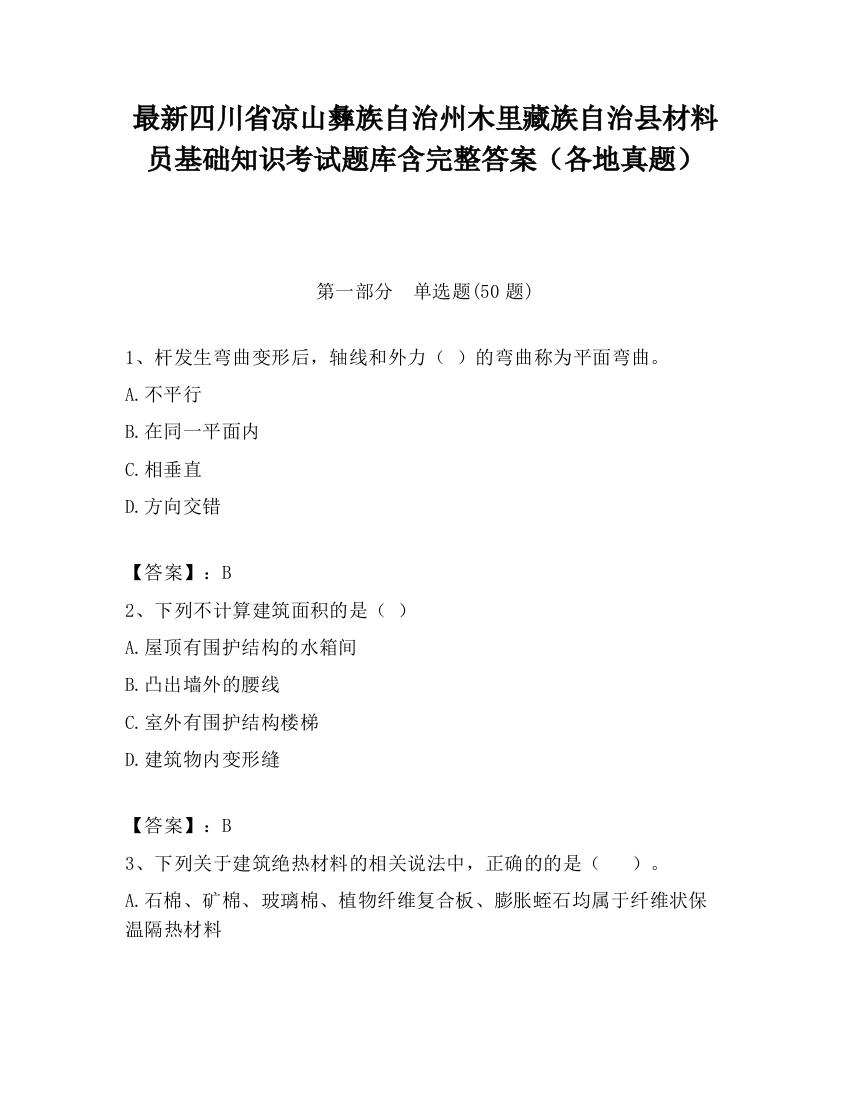 最新四川省凉山彝族自治州木里藏族自治县材料员基础知识考试题库含完整答案（各地真题）

第一部分　单选题(50 题)

1、杆发生弯曲变形后，轴线和外力（ ）的弯曲称为平面弯曲。

A.不平行

B.在同一平面内

C.相垂直

D.方向交错

【答案】：B

2、下列不计算建筑面积的是（ ）

A.屋顶有围护结构的水箱间

B.凸出墙外的腰线

C.室外有围护结构楼梯

D.建筑物内变形缝

【答案】：B

3、下列关于建筑绝热材料的相关说法中，正确的的是（　　）。

A.石棉、矿棉、玻璃棉、植物纤维复合板、膨胀蛭石均属于纤维状保温隔热材料